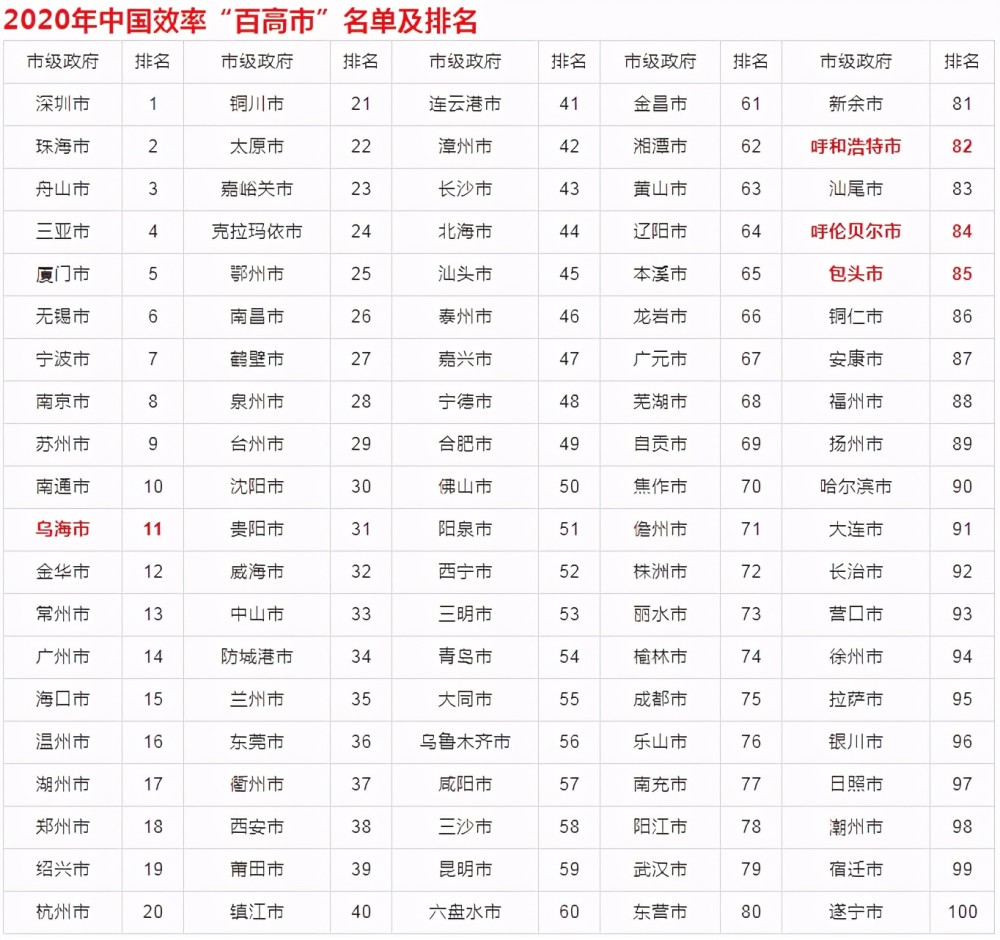 2020年中国效率“百高市”名单及排名

| 市级政府 | 排名 | 市级政府 | 排名 | 市级政府 | 排名 | 市级政府 | 排名 | 市级政府 | 排名 |
|---|---|---|---|---|---|---|---|---|---|
| 深圳市 | 1 | 铜川市 | 21 | 连云港市 | 41 | 金昌市 | 61 | 新余市 | 81 |
| 珠海市 | 2 | 太原市 | 22 | 漳州市 | 42 | 湘潭市 | 62 | 呼和浩特市 | 82 |
| 舟山市 | 3 | 嘉峪关市 | 23 | 长沙市 | 43 | 黄山市 | 63 | 汕尾市 | 83 |
| 三亚市 | 4 | 克拉玛依市 | 24 | 北海市 | 44 | 辽阳市 | 64 | 呼伦贝尔市 | 84 |
| 厦门市 | 5 | 鄂州市 | 25 | 汕头市 | 45 | 本溪市 | 65 | 包头市 | 85 |
| 无锡市 | 6 | 南昌市 | 26 | 泰州市 | 46 | 龙岩市 | 66 | 铜仁市 | 86 |
| 宁波市 | 7 | 鹤壁市 | 27 | 嘉兴市 | 47 | 广元市 | 67 | 安康市 | 87 |
| 南京市 | 8 | 泉州市 | 28 | 宁德市 | 48 | 芜湖市 | 68 | 福州市 | 88 |
| 苏州市 | 9 | 台州市 | 29 | 合肥市 | 49 | 自贡市 | 69 | 扬州市 | 89 |
| 南通市 | 10 | 沈阳市 | 30 | 佛山市 | 50 | 焦作市 | 70 | 哈尔滨市 | 90 |
| 乌海市 | 11 | 贵阳市 | 31 | 阳泉市 | 51 | 儋州市 | 71 | 大连市 | 91 |
| 金华市 | 12 | 威海市 | 32 | 西宁市 | 52 | 株洲市 | 72 | 长治市 | 92 |
| 常州市 | 13 | 中山市 | 33 | 三明市 | 53 | 丽水市 | 73 | 营口市 | 93 |
| 广州市 | 14 | 防城港市 | 34 | 青岛市 | 54 | 榆林市 | 74 | 徐州市 | 94 |
| 海口市 | 15 | 兰州市 | 35 | 大同市 | 55 | 成都市 | 75 | 拉萨市 | 95 |
| 温州市 | 16 | 东莞市 | 36 | 乌鲁木齐市 | 56 | 乐山市 | 76 | 银川市 | 96 |
| 湖州市 | 17 | 衢州市 | 37 | 咸阳市 | 57 | 南充市 | 77 | 日照市 | 97 |
| 郑州市 | 18 | 西安市 | 38 | 三沙市 | 58 | 阳江市 | 78 | 潮州市 | 98 |
| 绍兴市 | 19 | 莆田市 | 39 | 昆明市 | 59 | 武汉市 | 79 | 宿迁市 | 99 |
| 杭州市 | 20 | 镇江市 | 40 | 六盘水市 | 60 | 东营市 | 80 | 遂宁市 | 100 |